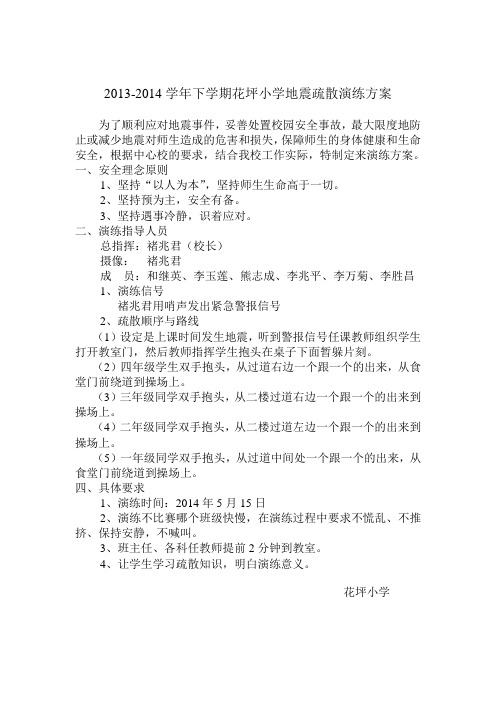 2013-2014 学年下学期花坪小学地震疏散演练方案

为了顺利应对地震事件，妥善处置校园安全事故，最大限度地防止或减少地震对师生造成的危害和损失，保障师生的身体健康和生命安全，根据中心校的要求，结合我校工作实际，特制定来演练方案。

一、安全理念原则

1、坚持“以人为本”，坚持师生生命高于一切。

2、坚持预为主，安全有备。

3、坚持遇事冷静，识着应对。

二、演练指导人员

总指挥：褚兆君（校长）

摄像：　褚兆君

成　员：和继英、李玉莲、熊志成、李兆平、李万菊、李胜昌

1、演练信号

褚兆君用哨声发出紧急警报信号

2、疏散顺序与路线

（1）设定是上课时间发生地震，听到警报信号任课教师组织学生打开教室门，然后教师指挥学生抱头在桌子下面暂躲片刻。

（2）四年级学生双手抱头，从过道右边一个跟一个的出来，从食堂门前绕道到操场上。

（3）三年级同学双手抱头，从二楼过道右边一个跟一个的出来到操场上。

（4）二年级同学双手抱头，从二楼过道左边一个跟一个的出来到操场上。

（5）一年级同学双手抱头，从过道中间处一个跟一个的出来，从食堂门前绕道到操场上。

四、具体要求

1、演练时间：2014 年 5 月 15 日

2、演练不比赛哪个班级快慢，在演练过程中要求不慌乱、不推挤、保持安静，不喊叫。

3、班主任、各科任教师提前 2 分钟到教室。

4、让学生学习疏散知识，明白演练意义。

花坪小学